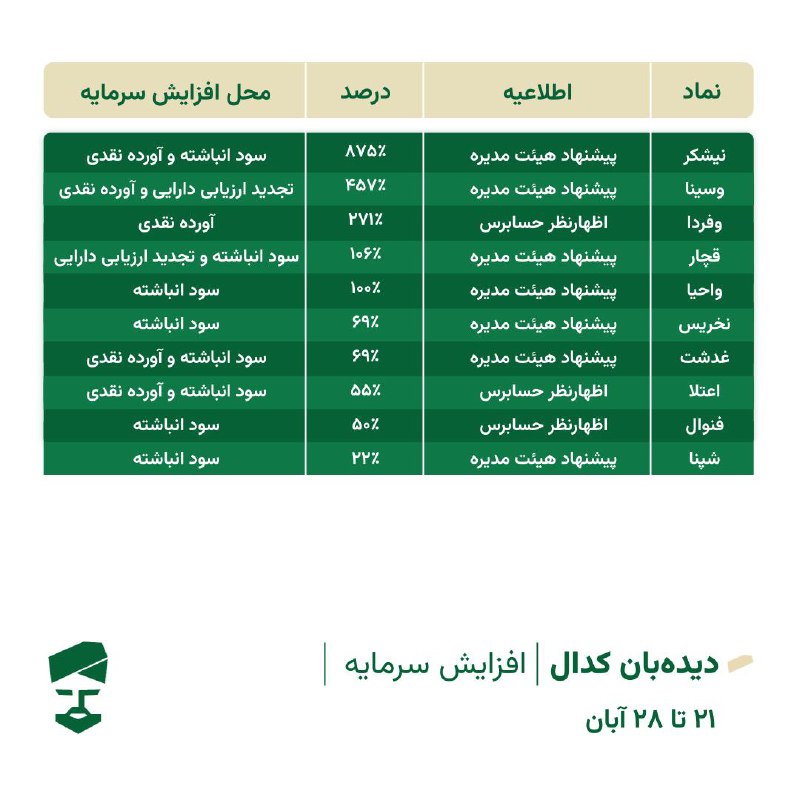 | نماد | اطلاعیه | درصد | محل افزایش سرمایه |
|---|---|---|---|
| نیشکر | پیشنهاد هیئت مدیره | ۸۷۵٪ | سود انباشته و آورده نقدی |
| وسینا | پیشنهاد هیئت مدیره | ۴۵۷٪ | تجدید ارزیابی دارایی و آورده نقدی |
| وفردا | اظهارنظر حسابرس | ۲۷۱٪ | آورده نقدی |
| قچار | پیشنهاد هیئت مدیره | ۱۰۶٪ | سود انباشته و تجدید ارزیابی دارایی |
| واحیا | پیشنهاد هیئت مدیره | ۱۰۰٪ | سود انباشته |
| نخریس | پیشنهاد هیئت مدیره | ۶۹٪ | سود انباشته |
| غدشت | پیشنهاد هیئت مدیره | ۶۹٪ | سود انباشته و آورده نقدی |
| اعتلا | اظهارنظر حسابرس | ۵۵٪ | سود انباشته و آورده نقدی |
| فنوال | اظهارنظر حسابرس | ۵۰٪ | سود انباشته |
| شپنا | پیشنهاد هیئت مدیره | ۲۲٪ | سود انباشته |

دیده‌بان کدال | افزایش سرمایه
۲۱ تا ۲۸ آبان